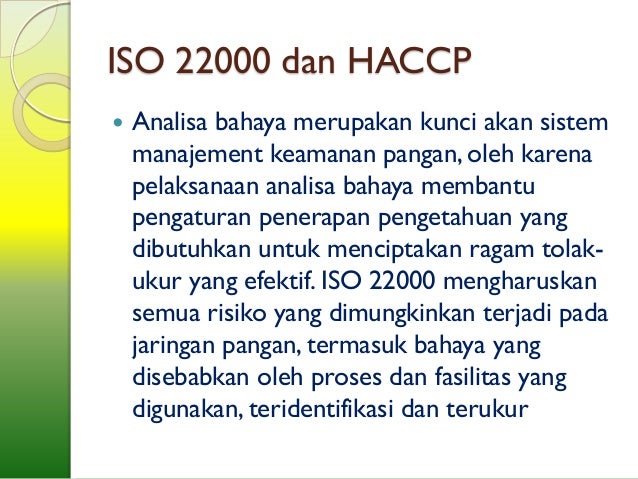 ISO 22000 dan HACCP

• Analisa bahaya merupakan kunci akan sistem manajement keamanan pangan, oleh karena pelaksanaan analisa bahaya membantu pengaturan penerapan pengetahuan yang dibutuhkan untuk menciptakan ragam tolak-ukur yang efektif. ISO 22000 mengharuskan semua risiko yang dimungkinkan terjadi pada jaringan pangan, termasuk bahaya yang disebabkan oleh proses dan fasilitas yang digunakan, teridentifikasi dan terukur